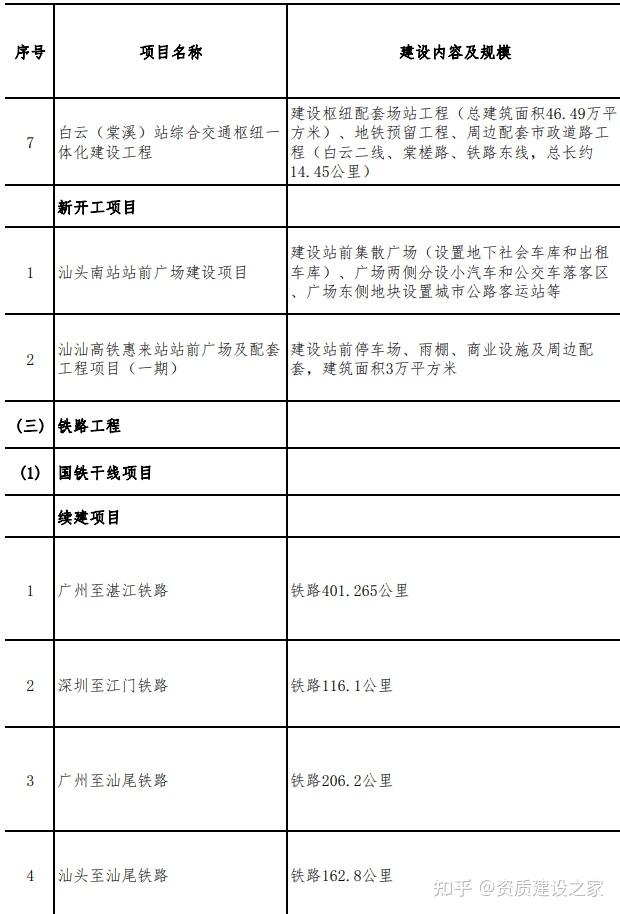 | 序号 | 项目名称 | 建设内容及规模 |
|---|---|---|
| 7 | 白云（棠溪）站综合交通枢纽一体化建设工程 | 建设枢纽配套场站工程（总建筑面积46.49万平方米）、地铁预留工程、周边配套市政道路工程（白云二线、棠槎路、铁路东线，总长约14.45公里） |
| | 新开工项目 | |
| 1 | 汕头南站站前广场建设项目 | 建设站前集散广场（设置地下社会车库和出租车库）、广场两侧分设小汽车和公交车落客区、广场东侧地块设置城市公路客运站等 |
| 2 | 汕汕高铁惠来站站前广场及配套工程项目（一期） | 建设站前停车场、雨棚、商业设施及周边配套，建筑面积3万平方米 |
| （三） | 铁路工程 | |
| (1) | 国铁干线项目 | |
| | 续建项目 | |
| 1 | 广州至湛江铁路 | 铁路401.265公里 |
| 2 | 深圳至江门铁路 | 铁路116.1公里 |
| 3 | 广州至汕尾铁路 | 铁路206.2公里 |
| 4 | 汕头至汕尾铁路 | 铁路162.8公里 |

知乎 @资质建设之家